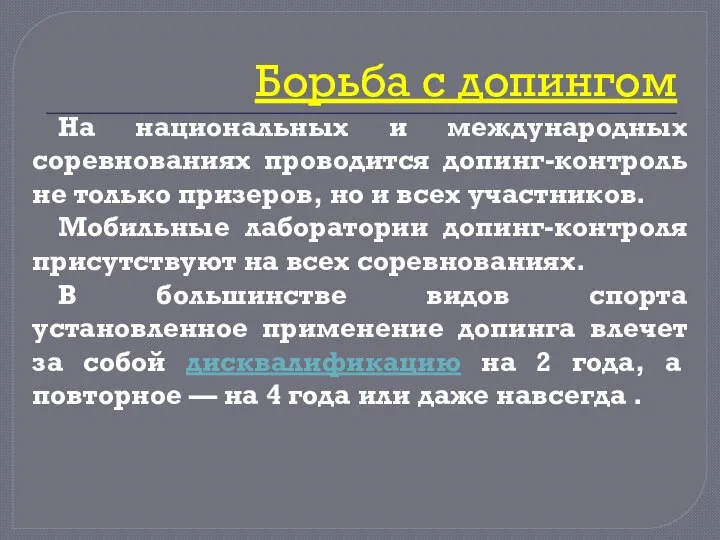 Борьба с допингом

На национальных и международных соревнованиях проводится допинг-контроль не только призеров, но и всех участников.

Мобильные лаборатории допинг-контроля присутствуют на всех соревнованиях.

В большинстве видов спорта установленное применение допинга влечет за собой дисквалификацию на 2 года, а повторное — на 4 года или даже навсегда .